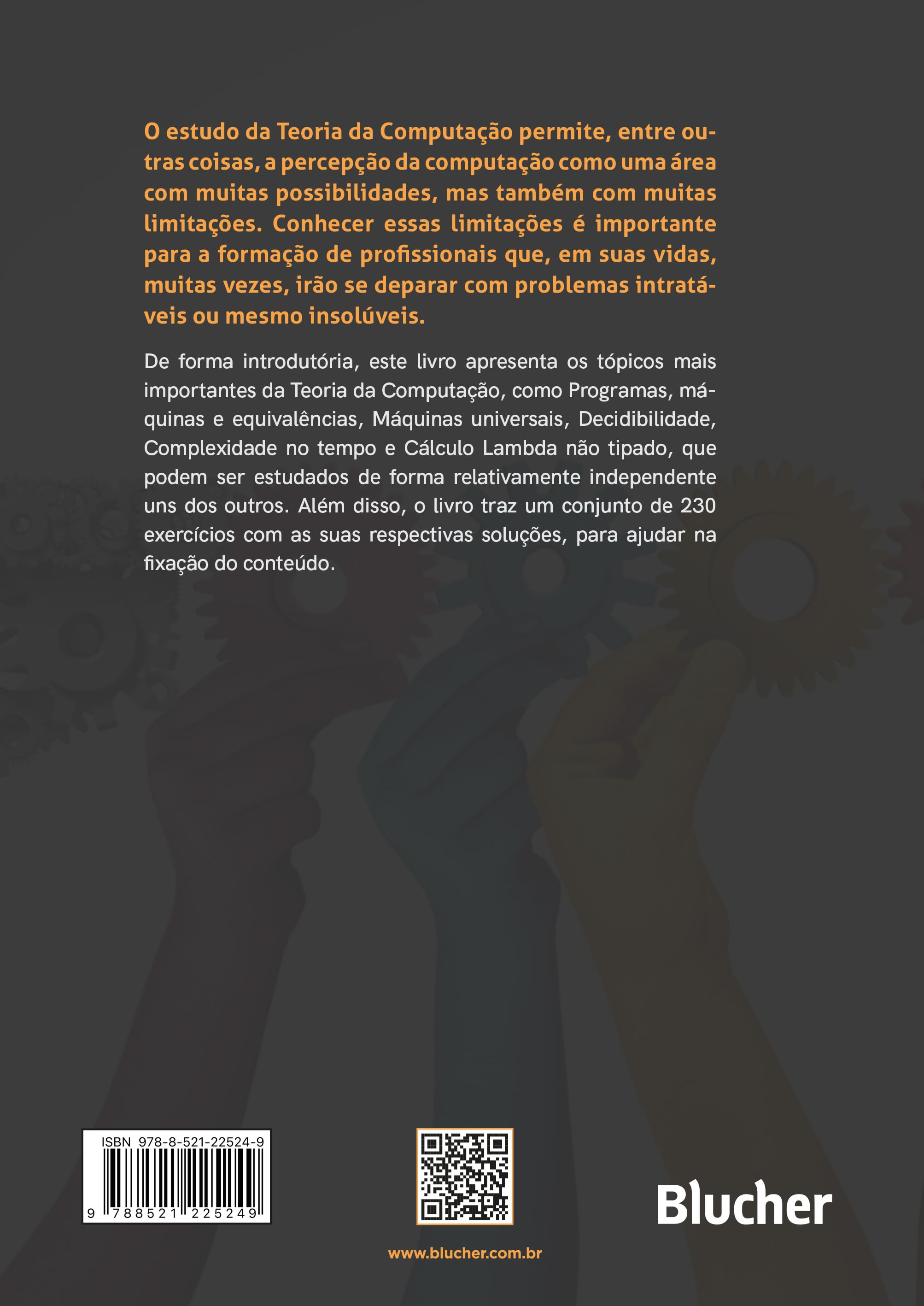 O estudo da Teoria da Computação permite, entre outras coisas, a percepção da computação como uma área com muitas possibilidades, mas também com muitas limitações. Conhecer essas limitações é importante para a formação de profissionais que, em suas vidas, muitas vezes, irão se deparar com problemas intratáveis ou mesmo insolúveis.

De forma introdutória, este livro apresenta os tópicos mais importantes da Teoria da Computação, como Programas, máquinas e equivalências, Máquinas universais, Decidibilidade, Complexidade no tempo e Cálculo Lambda não tipado, que podem ser estudados de forma relativamente independente uns dos outros. Além disso, o livro traz um conjunto de 230 exercícios com as suas respectivas soluções, para ajudar na fixação do conteúdo.

ISBN 978-8-521-22524-9
9 788521 225249

Blucher

www.blucher.com.br